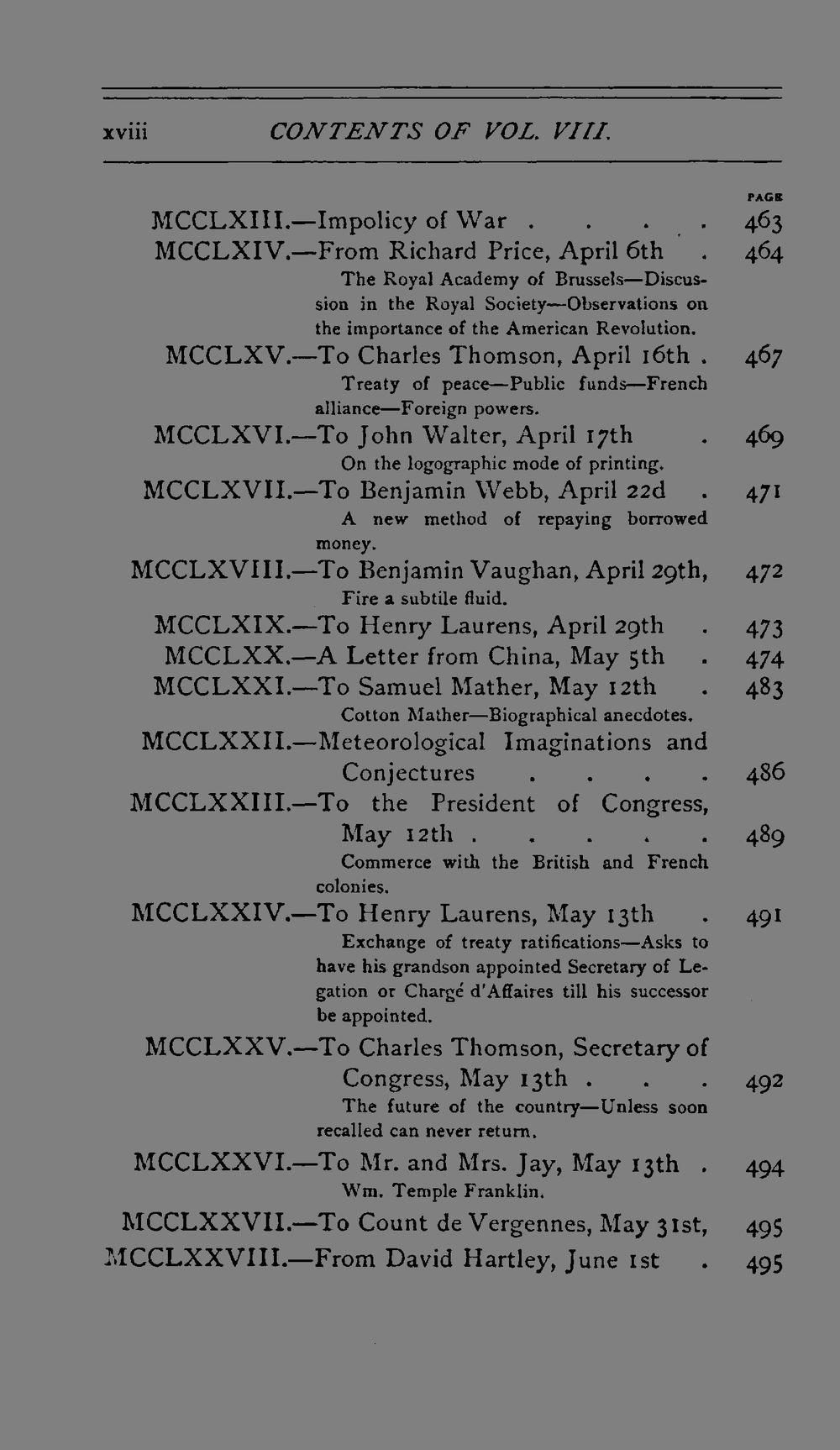 xviii CONTENTS OF VOL. VIII.

PAGE

MCCLXIII.—Impolicy of War . . . . 463

MCCLXIV.—From Richard Price, April 6th . 464
The Royal Academy of Brussels—Discussion in the Royal Society—Observations on the importance of the American Revolution.

MCCLXV.—To Charles Thomson, April 16th . 467
Treaty of peace—Public funds—French alliance—Foreign powers.

MCCLXVI.—To John Walter, April 17th . 469
On the logographic mode of printing.

MCCLXVII.—To Benjamin Webb, April 22d . 471
A new method of repaying borrowed money.

MCCLXVIII.—To Benjamin Vaughan, April 29th, 472
Fire a subtile fluid.

MCCLXIX.—To Henry Laurens, April 29th . 473

MCCLXX.—A Letter from China, May 5th . 474

MCCLXXI.—To Samuel Mather, May 12th . 483
Cotton Mather—Biographical anecdotes.

MCCLXXII.—Meteorological Imaginations and Conjectures . . . . 486

MCCLXXIII.—To the President of Congress, May 12th . . . . . 489
Commerce with the British and French colonies.

MCCLXXIV.—To Henry Laurens, May 13th . 491
Exchange of treaty ratifications—Asks to have his grandson appointed Secretary of Legation or Chargé d'Affaires till his successor be appointed.

MCCLXXV.—To Charles Thomson, Secretary of Congress, May 13th . . . 492
The future of the country—Unless soon recalled can never return.

MCCLXXVI.—To Mr. and Mrs. Jay, May 13th . 494
Wm. Temple Franklin.

MCCLXXVII.—To Count de Vergennes, May 31st, 495

MCCLXXVIII.—From David Hartley, June 1st . 495